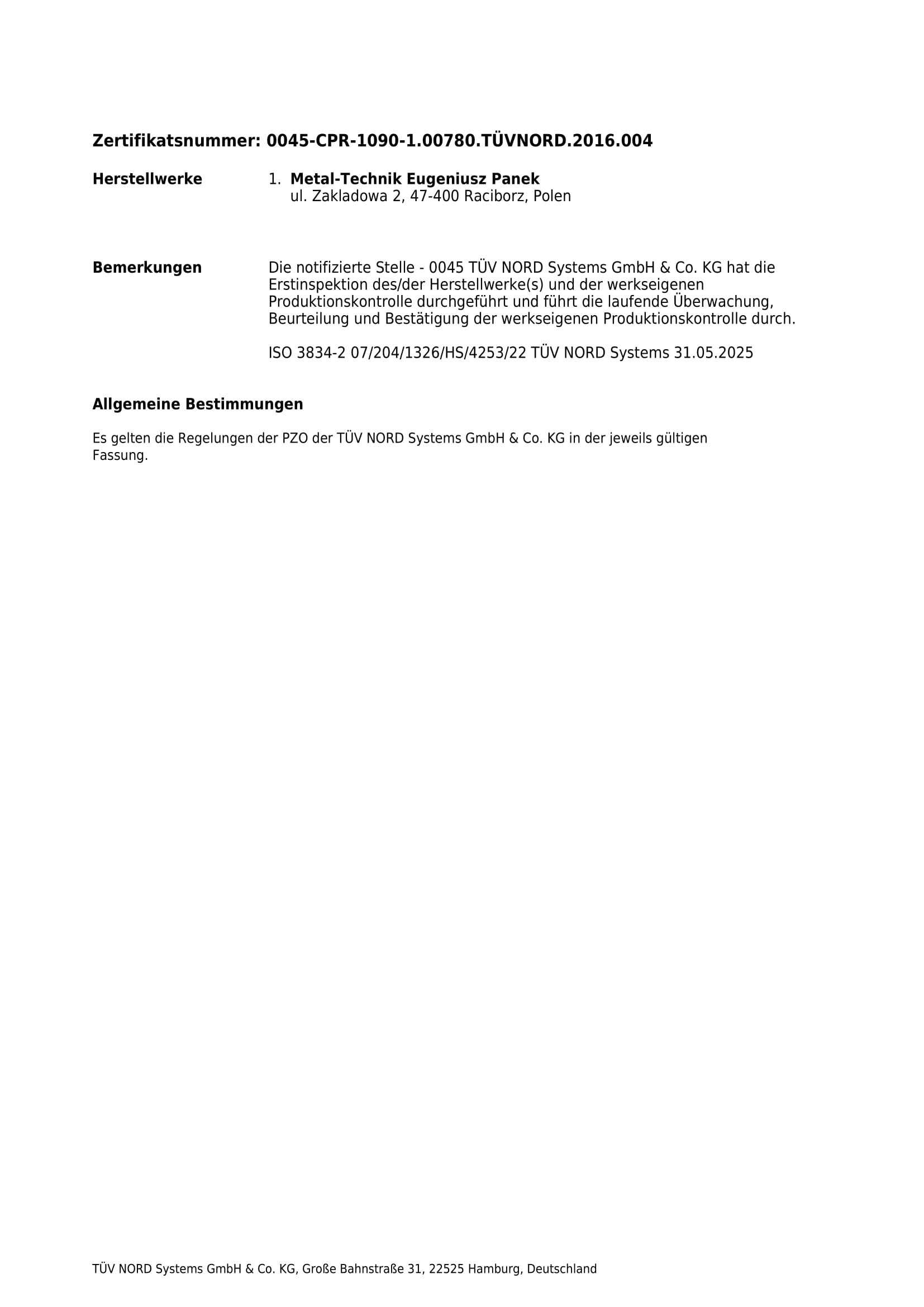 Zertifikatsnummer: 0045-CPR-1090-1.00780.TÜVNORD.2016.004

Herstellwerke

1. Metal-Technik Eugeniusz Panek
ul. Zakladowa 2, 47-400 Raciborz, Polen

Bemerkungen

Die notifizierte Stelle - 0045 TÜV NORD Systems GmbH & Co. KG hat die Erstinspektion des/der Herstellwerke(s) und der werkseigenen Produktionskontrolle durchgeführt und führt die laufende Überwachung, Beurteilung und Bestätigung der werkseigenen Produktionskontrolle durch.

ISO 3834-2 07/204/1326/HS/4253/22 TÜV NORD Systems 31.05.2025

Allgemeine Bestimmungen

Es gelten die Regelungen der PZO der TÜV NORD Systems GmbH & Co. KG in der jeweils gültigen Fassung.

TÜV NORD Systems GmbH & Co. KG, Große Bahnstraße 31, 22525 Hamburg, Deutschland